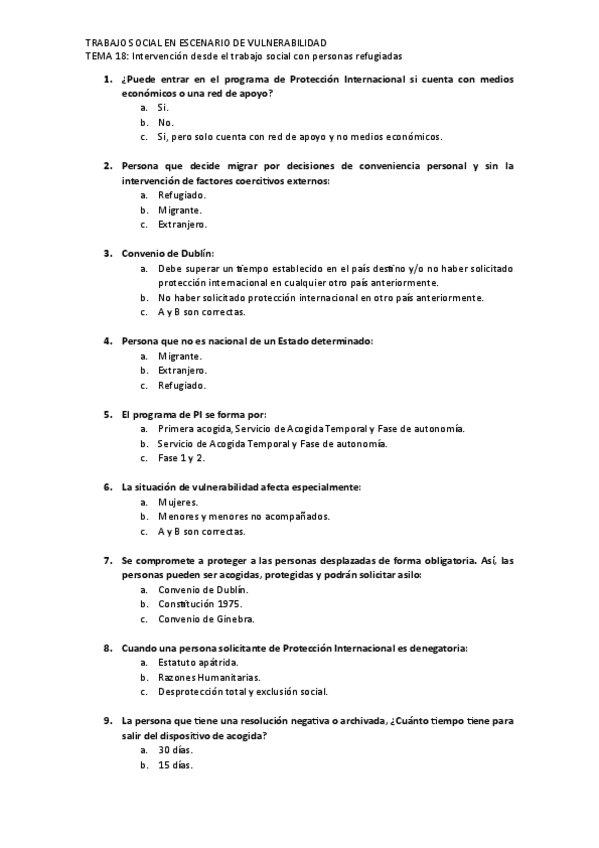 TRABAJO SOCIAL EN ESCENARIO DE VULNERABILIDAD
TEMA 18: Intervención desde el trabajo social con personas refugiadas

1. ¿Puede entrar en el programa de Protección Internacional si cuenta con medios económicos o una red de apoyo?
a. Si.
b. No.
c. Si, pero solo cuenta con red de apoyo y no medios económicos.

2. Persona que decide migrar por decisiones de conveniencia personal y sin la intervención de factores coercitivos externos:
a. Refugiado.
b. Migrante.
c. Extranjero.

3. Convenio de Dublín:
a. Debe superar un tiempo establecido en el país destino y/o no haber solicitado protección internacional en cualquier otro país anteriormente.
b. No haber solicitado protección internacional en otro país anteriormente.
c. A y B son correctas.

4. Persona que no es nacional de un Estado determinado:
a. Migrante.
b. Extranjero.
c. Refugiado.

5. El programa de PI se forma por:
a. Primera acogida, Servicio de Acogida Temporal y Fase de autonomía.
b. Servicio de Acogida Temporal y Fase de autonomía.
c. Fase 1 y 2.

6. La situación de vulnerabilidad afecta especialmente:
a. Mujeres.
b. Menores y menores no acompañados.
c. A y B son correctas.

7. Se compromete a proteger a las personas desplazadas de forma obligatoria. Así, las personas pueden ser acogidas, protegidas y podrán solicitar asilo:
a. Convenio de Dublín.
b. Constitución 1975.
c. Convenio de Ginebra.

8. Cuando una persona solicitante de Protección Internacional es denegatoria:
a. Estatuto apátrida.
b. Razones Humanitarias.
c. Desprotección total y exclusión social.

9. La persona que tiene una resolución negativa o archivada, ¿Cuánto tiempo tiene para salir del dispositivo de acogida?
a. 30 días.
b. 15 días.